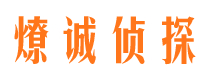 燎诚侦探